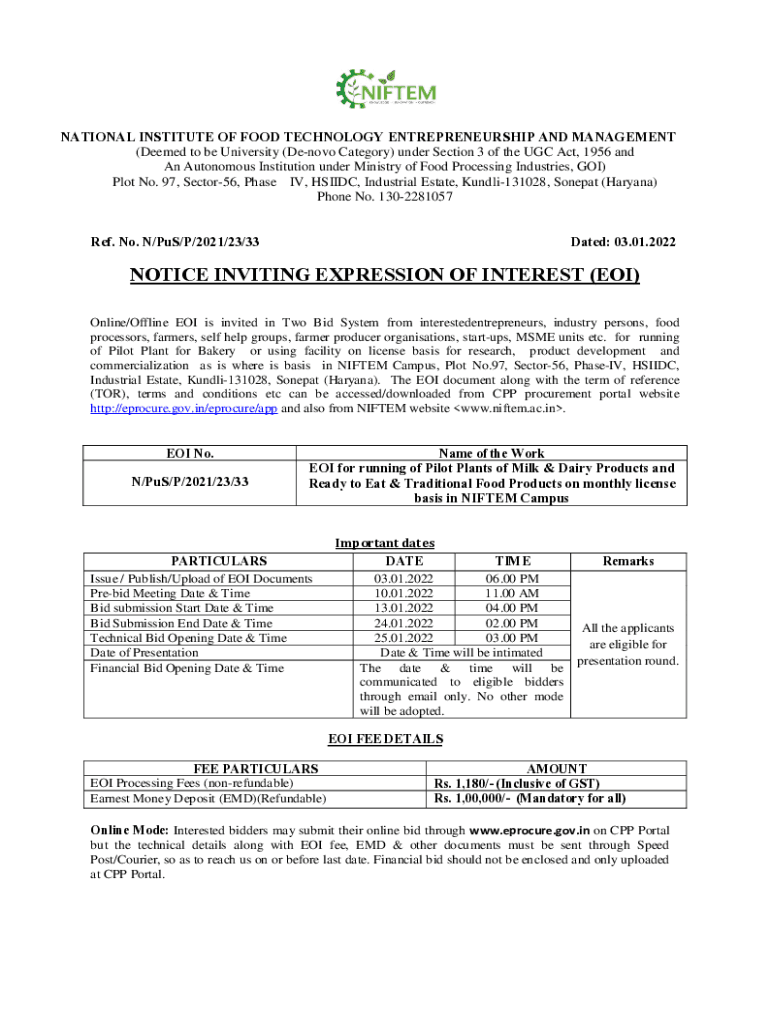 NIFTEM

NATIONAL INSTITUTE OF FOOD TECHNOLOGY ENTREPRENEURSHIP AND MANAGEMENT
(Deemed to be University (De-novo Category) under Section 3 of the UGC Act, 1956 and An Autonomous Institution under Ministry of Food Processing Industries, GOI)
Plot No. 97, Sector-56, Phase IV, HSIIDC, Industrial Estate, Kundli-131028, Sonepat (Haryana)
Phone No. 130-2281057

Ref. No. N/PuS/P/2021/23/33

Dated: 03.01.2022

NOTICE INVITING EXPRESSION OF INTEREST (EOI)

Online/Offline EOI is invited in Two Bid System from interestedentrepreneurs, industry persons, food processors, farmers, self help groups, farmer producer organisations, start-ups, MSME units etc. for running of Pilot Plant for Bakery or using facility on license basis for research, product development and commercialization as is where is basis in NIFTEM Campus, Plot No.97, Sector-56, Phase-IV, HSIIDC, Industrial Estate, Kundli-131028, Sonepat (Haryana). The EOI document along with the term of reference (TOR), terms and conditions etc can be accessed/downloaded from CPP procurement portal website http://eprocure.gov.in/eprocure/app and also from NIFTEM website <www.niftem.ac.in>.

| EOI No. | Name of the Work |
|---|---|
| N/PuS/P/2021/23/33 | EOI for running of Pilot Plants of Milk & Dairy Products and Ready to Eat & Traditional Food Products on monthly license basis in NIFTEM Campus |

Important dates

| PARTICULARS | DATE | TIME | Remarks |
|---|---|---|---|
| Issue / Publish/Upload of EOI Documents | 03.01.2022 | 06.00 PM | All the applicants are eligible for presentation round. |
| Pre-bid Meeting Date & Time | 10.01.2022 | 11.00 AM | |
| Bid submission Start Date & Time | 13.01.2022 | 04.00 PM | |
| Bid Submission End Date & Time | 24.01.2022 | 02.00 PM | |
| Technical Bid Opening Date & Time | 25.01.2022 | 03.00 PM | |
| Date of Presentation | Date & Time will be intimated | | |
| Financial Bid Opening Date & Time | The date & time will be communicated to eligible bidders through email only. No other mode will be adopted. | | |

EOI FEE DETAILS

| FEE PARTICULARS | AMOUNT |
|---|---|
| EOI Processing Fees (non-refundable) | Rs. 1,180/- (Inclusive of GST) |
| Earnest Money Deposit (EMD)(Refundable) | Rs. 1,00,000/- (Mandatory for all) |

Online Mode: Interested bidders may submit their online bid through www.eprocure.gov.in on CPP Portal but the technical details along with EOI fee, EMD & other documents must be sent through Speed Post/Courier, so as to reach us on or before last date. Financial bid should not be enclosed and only uploaded at CPP Portal.